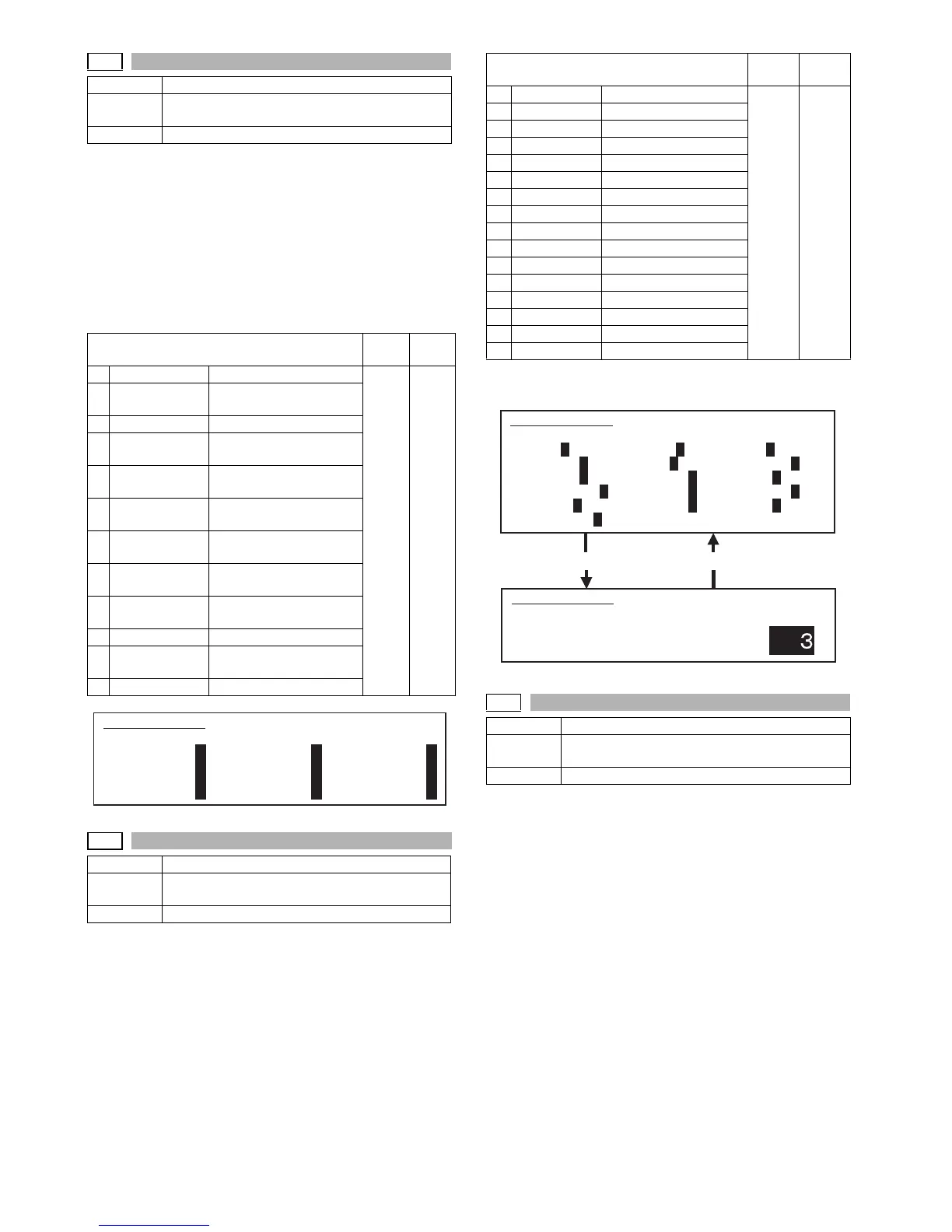 3